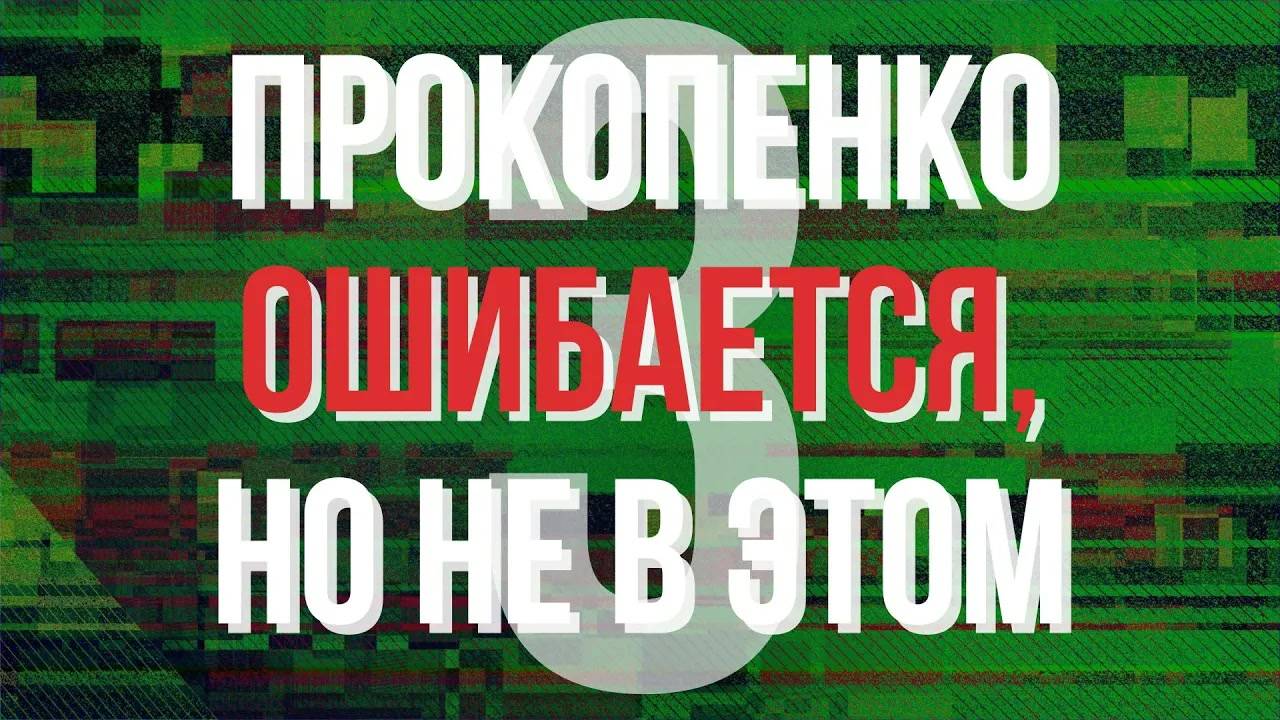 3
ПРОКОПЕНКО
ОШИБАЕТСЯ,
НО НЕ В ЭТОМ